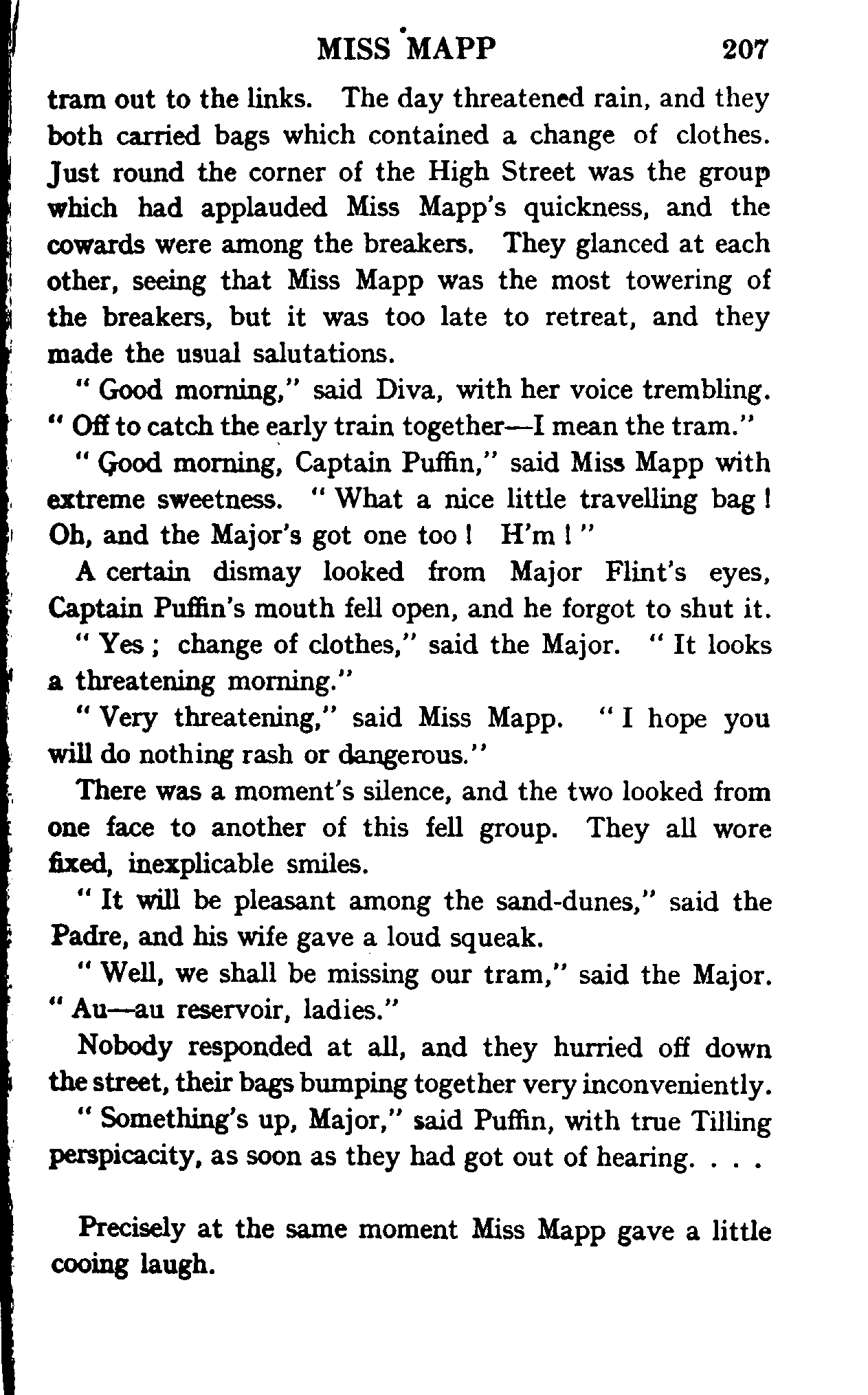 MISS MAPP 207

tram out to the links. The day threatened rain, and they both carried bags which contained a change of clothes. Just round the corner of the High Street was the group which had applauded Miss Mapp's quickness, and the cowards were among the breakers. They glanced at each other, seeing that Miss Mapp was the most towering of the breakers, but it was too late to retreat, and they made the usual salutations.

" Good morning," said Diva, with her voice trembling. " Off to catch the early train together—I mean the tram."

" Good morning, Captain Puffin," said Miss Mapp with extreme sweetness. " What a nice little travelling bag ! Oh, and the Major's got one too ! H'm ! "

A certain dismay looked from Major Flint's eyes, Captain Puffin's mouth fell open, and he forgot to shut it.

" Yes ; change of clothes," said the Major. " It looks a threatening morning."

" Very threatening," said Miss Mapp. " I hope you will do nothing rash or dangerous."

There was a moment's silence, and the two looked from one face to another of this fell group. They all wore fixed, inexplicable smiles.

" It will be pleasant among the sand-dunes," said the Padre, and his wife gave a loud squeak.

" Well, we shall be missing our tram," said the Major. " Au—au reservoir, ladies."

Nobody responded at all, and they hurried off down the street, their bags bumping together very inconveniently.

" Something's up, Major," said Puffin, with true Tilling perspicacity, as soon as they had got out of hearing. . . .

Precisely at the same moment Miss Mapp gave a little cooing laugh.